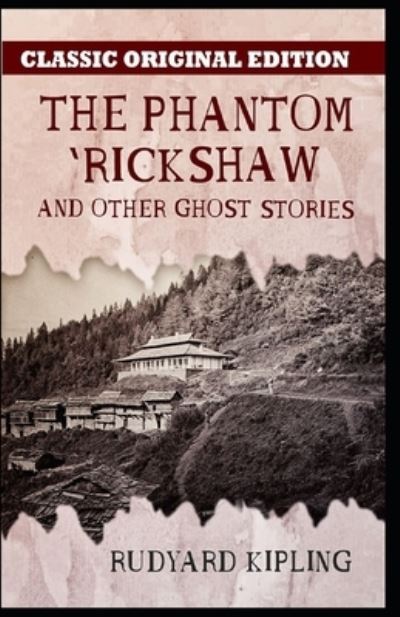 CLASSIC ORIGINAL EDITION

THE PHANTOM 'RICKSHAW

AND OTHER GHOST STORIES

RUDYARD KIPLING